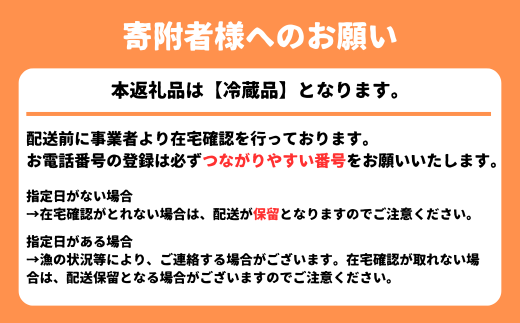 寄附者様へのお願い

本返礼品は【冷蔵品】となります。

配送前に事業者より在宅確認を行っております。
お電話番号の登録は必ずつながりやすい番号をお願いいたします。

指定日がない場合
→在宅確認がとれない場合は、配送が保留となりますのでご注意ください。

指定日がある場合
→漁の状況等により、ご連絡する場合がございます。在宅確認が取れない場合は、配送保留となる場合がございますのでご注意ください。